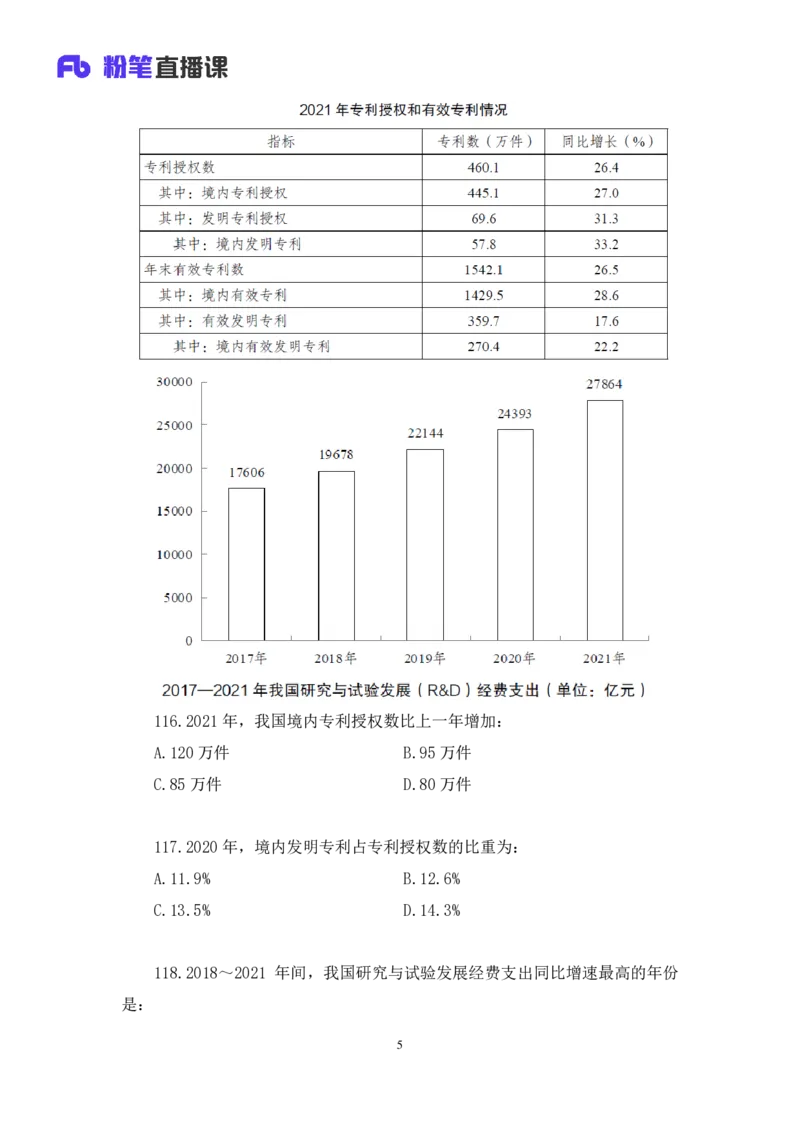 Fb 粉笔直播课

2021 年专利授权和有效专利情况

| 指标 | 专利数（万件） | 同比增长（%） |
|---|---|---|
| 专利授权数 | 460.1 | 26.4 |
| 其中：境内专利授权 | 445.1 | 27.0 |
| 其中：发明专利授权 | 69.6 | 31.3 |
| 其中：境内发明专利 | 57.8 | 33.2 |
| 年末有效专利数 | 1542.1 | 26.5 |
| 其中：境内有效专利 | 1429.5 | 28.6 |
| 其中：有效发明专利 | 359.7 | 17.6 |
| 其中：境内有效发明专利 | 270.4 | 22.2 |

30000
25000
20000
15000
10000
5000
0
17606
19678
22144
24393
27864
2017年
2018年
2019年
2020年
2021年

2017—2021 年我国研究与试验发展（R&D）经费支出（单位：亿元）

116.2021 年，我国境内专利授权数比上一年增加：

A.120 万件
B.95 万件
C.85 万件
D.80 万件

117.2020 年，境内发明专利占专利授权数的比重为：

A.11.9%
B.12.6%
C.13.5%
D.14.3%

118.2018～2021 年间，我国研究与试验发展经费支出同比增速最高的年份是：

5